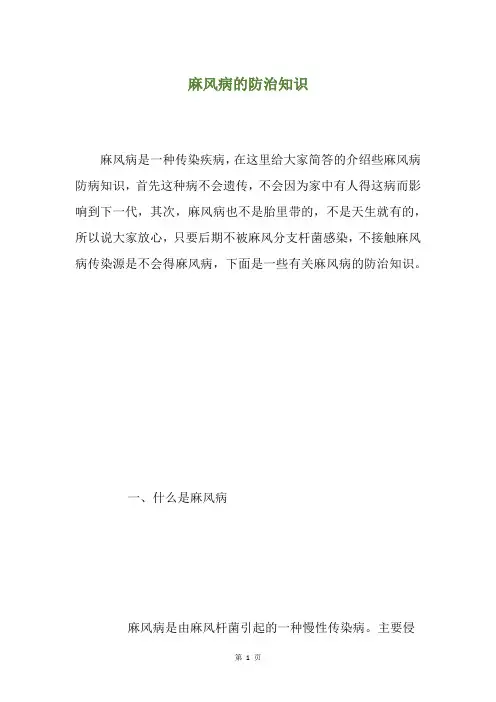 麻风病的防治知识

麻风病是一种传染疾病，在这里给大家简答的介绍些麻风病防病知识，首先这种病不会遗传，不会因为家中有人得这病而影响到下一代，其次，麻风病也不是胎里带的，不是天生就有的，所以说大家放心，只要后期不被麻风分支杆菌感染，不接触麻风病传染源是不会得麻风病，下面是一些有关麻风病的防治知识。

一、什么是麻风病

麻风病是由麻风杆菌引起的一种慢性传染病。主要侵

第1页